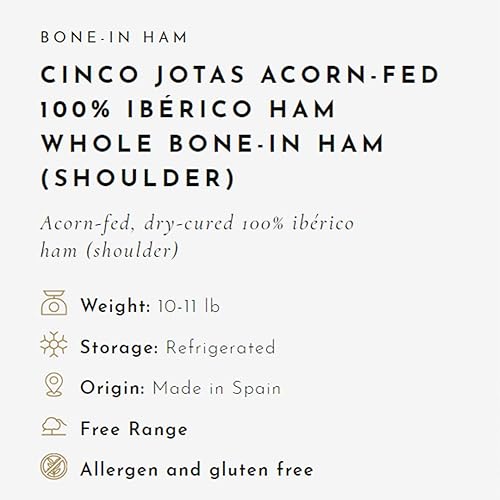 BONE-IN HAM

CINCO JOTAS ACORN-FED 100% IBÉRICO HAM WHOLE BONE-IN HAM (SHOULDER)

Acorn-fed, dry-cured 100% ibérico ham (shoulder)

Weight: 10-11 lb

Storage: Refrigerated

Origin: Made in Spain

Free Range

Allergen and gluten free